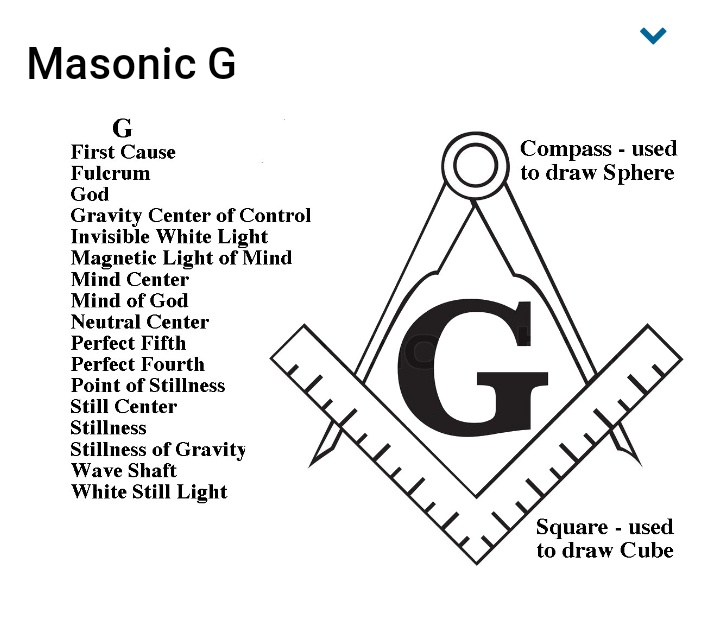 Masonic G

G
First Cause
Fulcrum
God
Gravity Center of Control
Invisible White Light
Magnetic Light of Mind
Mind Center
Mind of God
Neutral Center
Perfect Fifth
Perfect Fourth
Point of Stillness
Still Center
Stillness
Stillness of Gravity
Wave Shaft
White Still Light

Compass - used to draw Sphere

G

Square - used to draw Cube